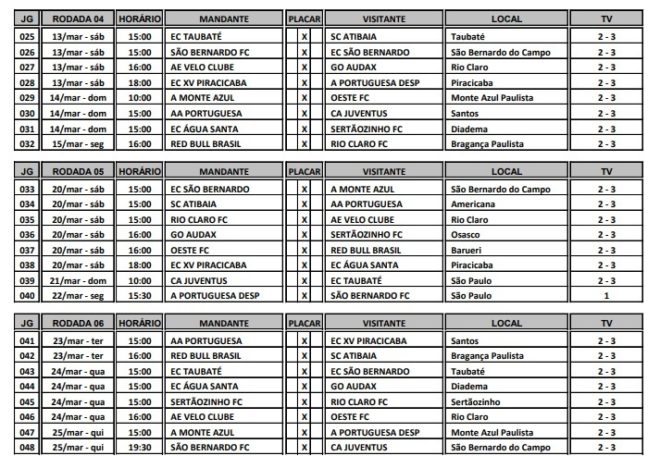 | JG | RODADA 04 | HORÁRIO | MANDANTE | PLACAR | VISITANTE | LOCAL | TV |
|---|---|---|---|---|---|---|---|
| 025 | 13/mar - sáb | 15:00 | EC TAUBATÉ | X | SC ATIBAIA | Taubaté | 2 - 3 |
| 026 | 13/mar - sáb | 15:00 | SÃO BERNARDO FC | X | EC SÃO BERNARDO | São Bernardo do Campo | 2 - 3 |
| 027 | 13/mar - sáb | 16:00 | AE VELO CLUBE | X | GO AUDAX | Rio Claro | 2 - 3 |
| 028 | 13/mar - sáb | 18:00 | EC XV PIRACICABA | X | A PORTUGUESA DESP | Piracicaba | 2 - 3 |
| 029 | 14/mar - dom | 10:00 | A MONTE AZUL | X | OESTE FC | Monte Azul Paulista | 2 - 3 |
| 030 | 14/mar - dom | 15:00 | AA PORTUGUESA | X | CA JUVENTUS | Santos | 2 - 3 |
| 031 | 14/mar - dom | 15:00 | EC ÁGUA SANTA | X | SERTÃOZINHO FC | Diadema | 2 - 3 |
| 032 | 15/mar - seg | 16:00 | RED BULL BRASIL | X | RIO CLARO FC | Bragança Paulista | 2 - 3 |

| JG | RODADA 05 | HORÁRIO | MANDANTE | PLACAR | VISITANTE | LOCAL | TV |
|---|---|---|---|---|---|---|---|
| 033 | 20/mar - sáb | 15:00 | EC SÃO BERNARDO | X | A MONTE AZUL | São Bernardo do Campo | 2 - 3 |
| 034 | 20/mar - sáb | 15:00 | SC ATIBAIA | X | AA PORTUGUESA | Americana | 2 - 3 |
| 035 | 20/mar - sáb | 15:00 | RIO CLARO FC | X | AE VELO CLUBE | Rio Claro | 2 - 3 |
| 036 | 20/mar - sáb | 16:00 | GO AUDAX | X | SERTÃOZINHO FC | Osasco | 2 - 3 |
| 037 | 20/mar - sáb | 16:00 | OESTE FC | X | RED BULL BRASIL | Barueri | 2 - 3 |
| 038 | 20/mar - sáb | 18:00 | EC XV PIRACICABA | X | EC ÁGUA SANTA | Piracicaba | 2 - 3 |
| 039 | 21/mar - dom | 10:00 | CA JUVENTUS | X | EC TAUBATÉ | São Paulo | 2 - 3 |
| 040 | 22/mar - seg | 15:30 | A PORTUGUESA DESP | X | SÃO BERNARDO FC | São Paulo | 1 |

| JG | RODADA 06 | HORÁRIO | MANDANTE | PLACAR | VISITANTE | LOCAL | TV |
|---|---|---|---|---|---|---|---|
| 041 | 23/mar - ter | 15:00 | AA PORTUGUESA | X | EC XV PIRACICABA | Santos | 2 - 3 |
| 042 | 23/mar - ter | 16:00 | RED BULL BRASIL | X | SC ATIBAIA | Bragança Paulista | 2 - 3 |
| 043 | 24/mar - qua | 15:00 | EC TAUBATÉ | X | EC SÃO BERNARDO | Taubaté | 2 - 3 |
| 044 | 24/mar - qua | 15:00 | EC ÁGUA SANTA | X | GO AUDAX | Diadema | 2 - 3 |
| 045 | 24/mar - qua | 15:00 | SERTÃOZINHO FC | X | RIO CLARO FC | Sertãozinho | 2 - 3 |
| 046 | 24/mar - qua | 16:00 | AE VELO CLUBE | X | OESTE FC | Rio Claro | 2 - 3 |
| 047 | 25/mar - qui | 15:00 | A MONTE AZUL | X | A PORTUGUESA DESP | Monte Azul Paulista | 2 - 3 |
| 048 | 25/mar - qui | 19:30 | SÃO BERNARDO FC | X | CA JUVENTUS | São Bernardo do Campo | 2 - 3 |